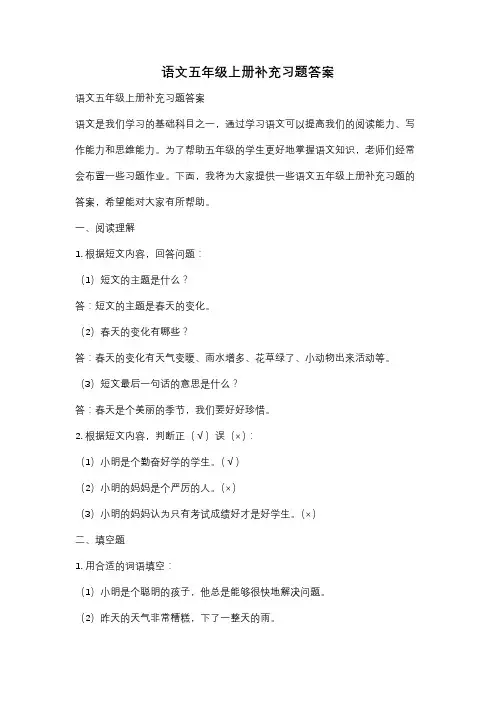 语文五年级上册补充习题答案

语文五年级上册补充习题答案

语文是我们学习的基础科目之一，通过学习语文可以提高我们的阅读能力、写作能力和思维能力。为了帮助五年级的学生更好地掌握语文知识，老师们经常会布置一些习题作业。下面，我将为大家提供一些语文五年级上册补充习题的答案，希望能对大家有所帮助。

一、阅读理解

1. 根据短文内容，回答问题：

（1）短文的主题是什么？

答：短文的主题是春天的变化。

（2）春天的变化有哪些？

答：春天的变化有天气变暖、雨水增多、花草绿了、小动物出来活动等。

（3）短文最后一句话的意思是什么？

答：春天是个美丽的季节，我们要好好珍惜。

2. 根据短文内容，判断正（√）误（×）：

（1）小明是个勤奋好学的学生。（√）

（2）小明的妈妈是个严厉的人。（×）

（3）小明的妈妈认为只有考试成绩好才是好学生。（×）

二、填空题

1. 用合适的词语填空：

（1）小明是个聪明的孩子，他总是能够很快地解决问题。

（2）昨天的天气非常糟糕，下了一整天的雨。